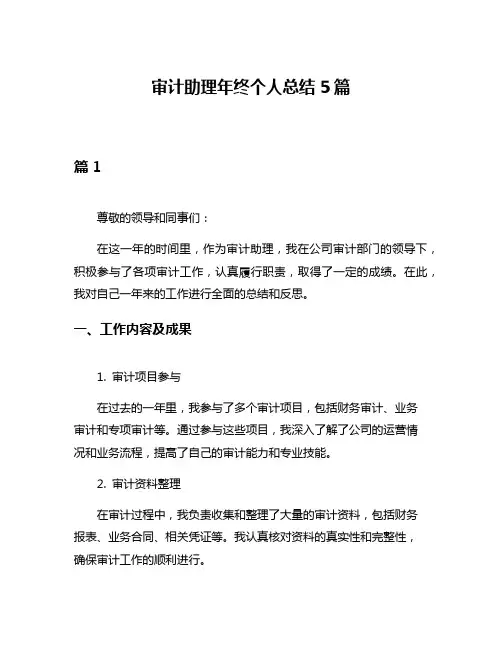 审计助理年终个人总结 5 篇

篇 1

尊敬的领导和同事们：

在这一年的时间里，作为审计助理，我在公司审计部门的领导下，积极参与了各项审计工作，认真履行职责，取得了一定的成绩。在此，我对自己一年来的工作进行全面的总结和反思。

一、工作内容及成果

1. 审计项目参与

在过去的一年里，我参与了多个审计项目，包括财务审计、业务审计和专项审计等。通过参与这些项目，我深入了解了公司的运营情况和业务流程，提高了自己的审计能力和专业技能。

2. 审计资料整理

在审计过程中，我负责收集和整理了大量的审计资料，包括财务报表、业务合同、相关凭证等。我认真核对资料的真实性和完整性，确保审计工作的顺利进行。